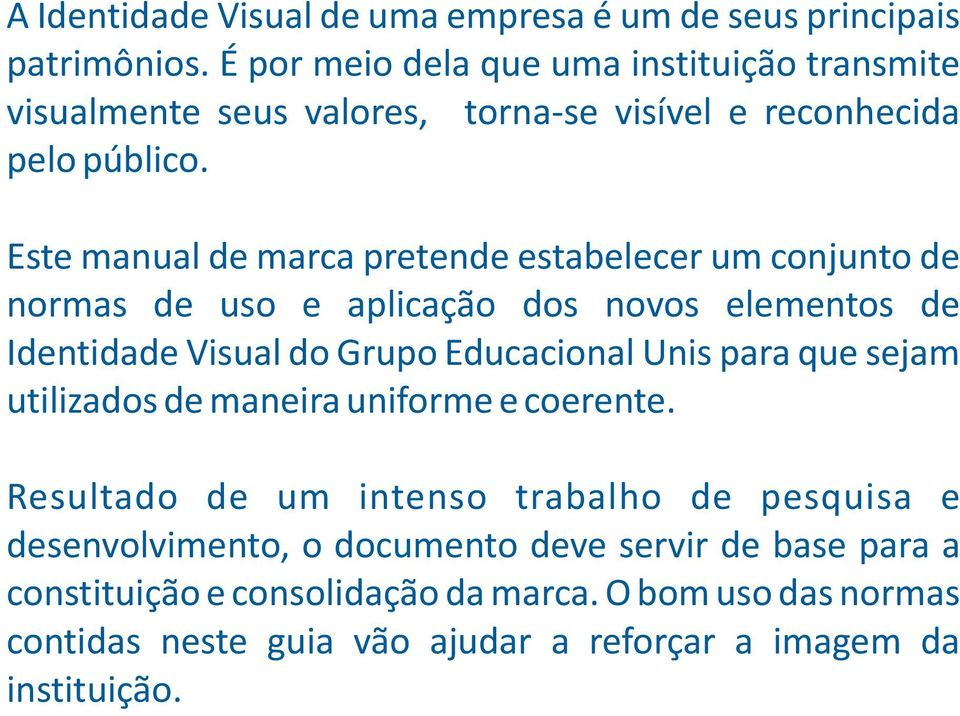 A Identidade Visual de uma empresa é um de seus principais patrimônios. É por meio dela que uma instituição transmite visualmente seus valores, torna-se visível e reconhecida pelo público.

Este manual de marca pretende estabelecer um conjunto de normas de uso e aplicação dos novos elementos de Identidade Visual do Grupo Educacional Unis para que sejam utilizados de maneira uniforme e coerente.

Resultado de um intenso trabalho de pesquisa e desenvolvimento, o documento deve servir de base para a constituição e consolidação da marca. O bom uso das normas contidas neste guia vão ajudar a reforçar a imagem da instituição.